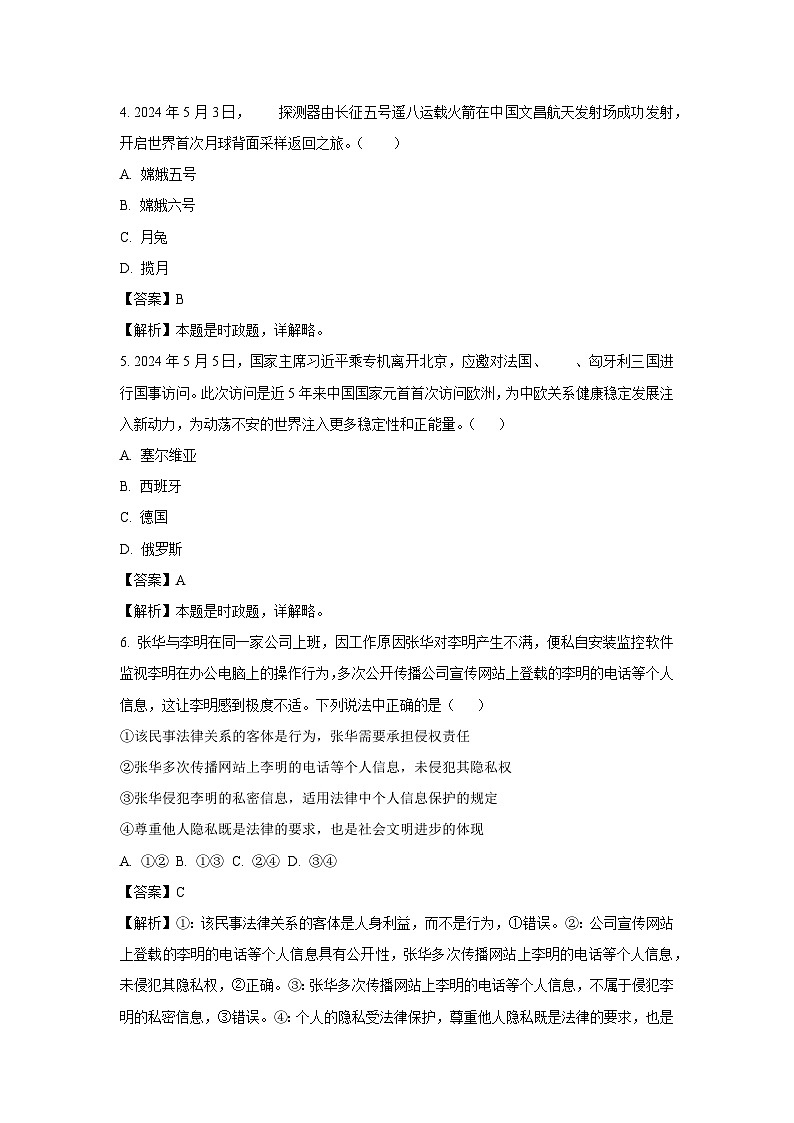 4. 2024 年 5 月 3 日，　　探测器由长征五号遥八运载火箭在中国文昌航天发射场成功发射，开启世界首次月球背面采样返回之旅。（　　）

A. 嫦娥五号

B. 嫦娥六号

C. 月兔

D. 揽月

【答案】B

【解析】本题是时政题，详解略。

5. 2024 年 5 月 5 日，国家主席习近平乘专机离开北京，应邀对法国、　　、匈牙利三国进行国事访问。此次访问是近 5 年来中国国家元首首次访问欧洲，为中欧关系健康稳定发展注入新动力，为动荡不安的世界注入更多稳定性和正能量。（　　）

A. 塞尔维亚

B. 西班牙

C. 德国

D. 俄罗斯

【答案】A

【解析】本题是时政题，详解略。

6. 张华与李明在同一家公司上班，因工作原因张华对李明产生不满，便私自安装监控软件监视李明在办公电脑上的操作行为，多次公开传播公司宣传网站上登载的李明的电话等个人信息，这让李明感到极度不适。下列说法中正确的是（　　）

①该民事法律关系的客体是行为，张华需要承担侵权责任

②张华多次传播网站上李明的电话等个人信息，未侵犯其隐私权

③张华侵犯李明的私密信息，适用法律中个人信息保护的规定

④尊重他人隐私既是法律的要求，也是社会文明进步的体现

A. ①② B. ①③ C. ②④ D. ③④

【答案】C

【解析】①：该民事法律关系的客体是人身利益，而不是行为，①错误。②：公司宣传网站上登载的李明的电话等个人信息具有公开性，张华多次传播网站上李明的电话等个人信息，未侵犯其隐私权，②正确。③：张华多次传播网站上李明的电话等个人信息，不属于侵犯李明的私密信息，③错误。④：个人的隐私受法律保护，尊重他人隐私既是法律的要求，也是